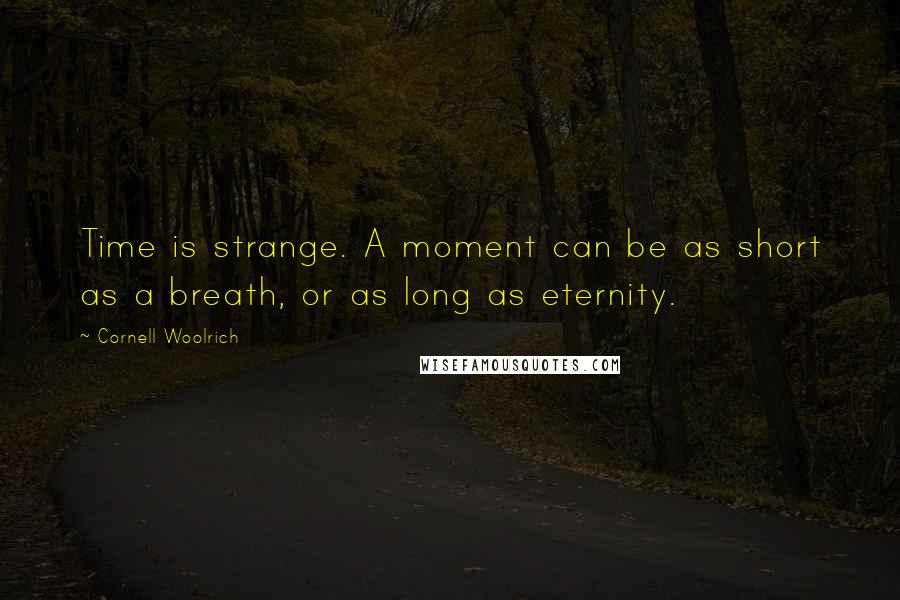 Time is strange. A moment can be as short as a breath, or as long as eternity.

~ Cornell Woolrich

WISEFAMOUSQUOTES.COM